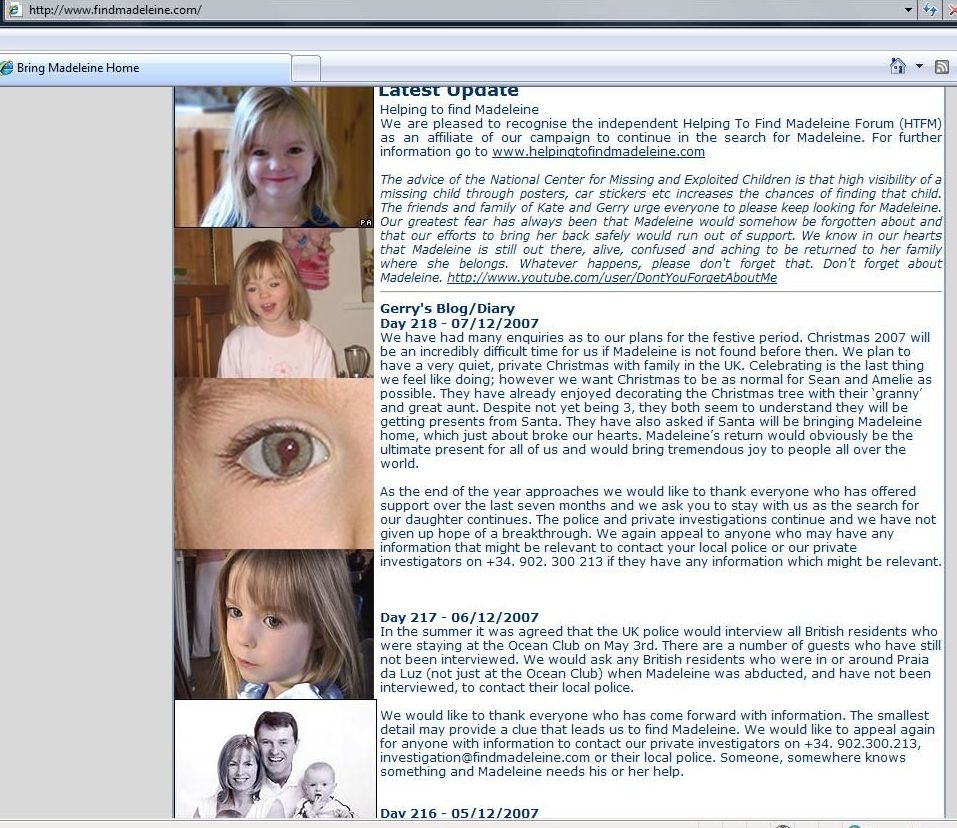 http://www.findmadeleine.com/

Bring Madeleine Home

PA

Latest Update

Helping to find Madeleine
We are pleased to recognise the independent Helping To Find Madeleine Forum (HTFM) as an affiliate of our campaign to continue in the search for Madeleine. For further information go to www.helpingtofindmadeleine.com

The advice of the National Center for Missing and Exploited Children is that high visibility of a missing child through posters, car stickers etc increases the chances of finding that child. The friends and family of Kate and Gerry urge everyone to please keep looking for Madeleine. Our greatest fear has always been that Madeleine would somehow be forgotten about and that our efforts to bring her back safely would run out of support. We know in our hearts that Madeleine is still out there, alive, confused and aching to be returned to her family where she belongs. Whatever happens, please don't forget that. Don't forget about Madeleine. http://www.youtube.com/user/DontYouForgetAboutMe

Gerry's Blog/Diary
Day 218 - 07/12/2007
We have had many enquiries as to our plans for the festive period. Christmas 2007 will be an incredibly difficult time for us if Madeleine is not found before then. We plan to have a very quiet, private Christmas with family in the UK. Celebrating is the last thing we feel like doing; however we want Christmas to be as normal for Sean and Amelie as possible. They have already enjoyed decorating the Christmas tree with their 'granny' and great aunt. Despite not yet being 3, they both seem to understand they will be getting presents from Santa. They have also asked if Santa will be bringing Madeleine home, which just about broke our hearts. Madeleine's return would obviously be the ultimate present for all of us and would bring tremendous joy to people all over the world.

As the end of the year approaches we would like to thank everyone who has offered support over the last seven months and we ask you to stay with us as the search for our daughter continues. The police and private investigations continue and we have not given up hope of a breakthrough. We again appeal to anyone who may have any information that might be relevant to contact your local police or our private investigators on +34. 902. 300 213 if they have any information which might be relevant.

Day 217 - 06/12/2007
In the summer it was agreed that the UK police would interview all British residents who were staying at the Ocean Club on May 3rd. There are a number of guests who have still not been interviewed. We would ask any British residents who were in or around Praia da Luz (not just at the Ocean Club) when Madeleine was abducted, and have not been interviewed, to contact their local police.

We would like to thank everyone who has come forward with information. The smallest detail may provide a clue that leads us to find Madeleine. We would like to appeal again for anyone with information to contact our private investigators on +34. 902.300.213, investigation@findmadeleine.com or their local police. Someone, somewhere knows something and Madeleine needs his or her help.

Day 216 - 05/12/2007